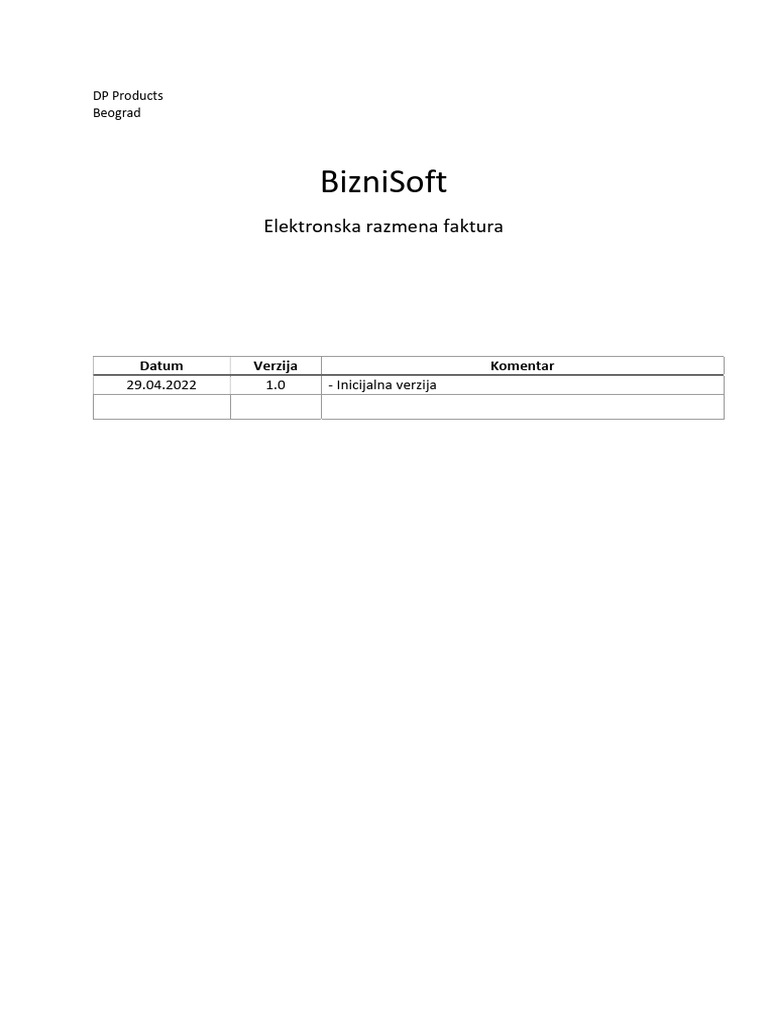 DP Products
Beograd

BizniSoft

Elektronska razmena faktura

| Datum | Verzija | Komentar |
|---|---|---|
| 29.04.2022 | 1.0 | - Inicijalna verzija |
| | | |